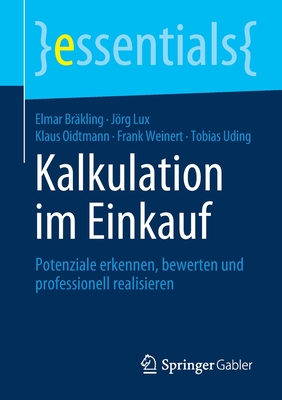 }essentials{

Elmar Bräkling · Jörg Lux
Klaus Oidtmann · Frank Weinert · Tobias Uding

Kalkulation im Einkauf

Potenziale erkennen, bewerten und professionell realisieren

Springer Gabler